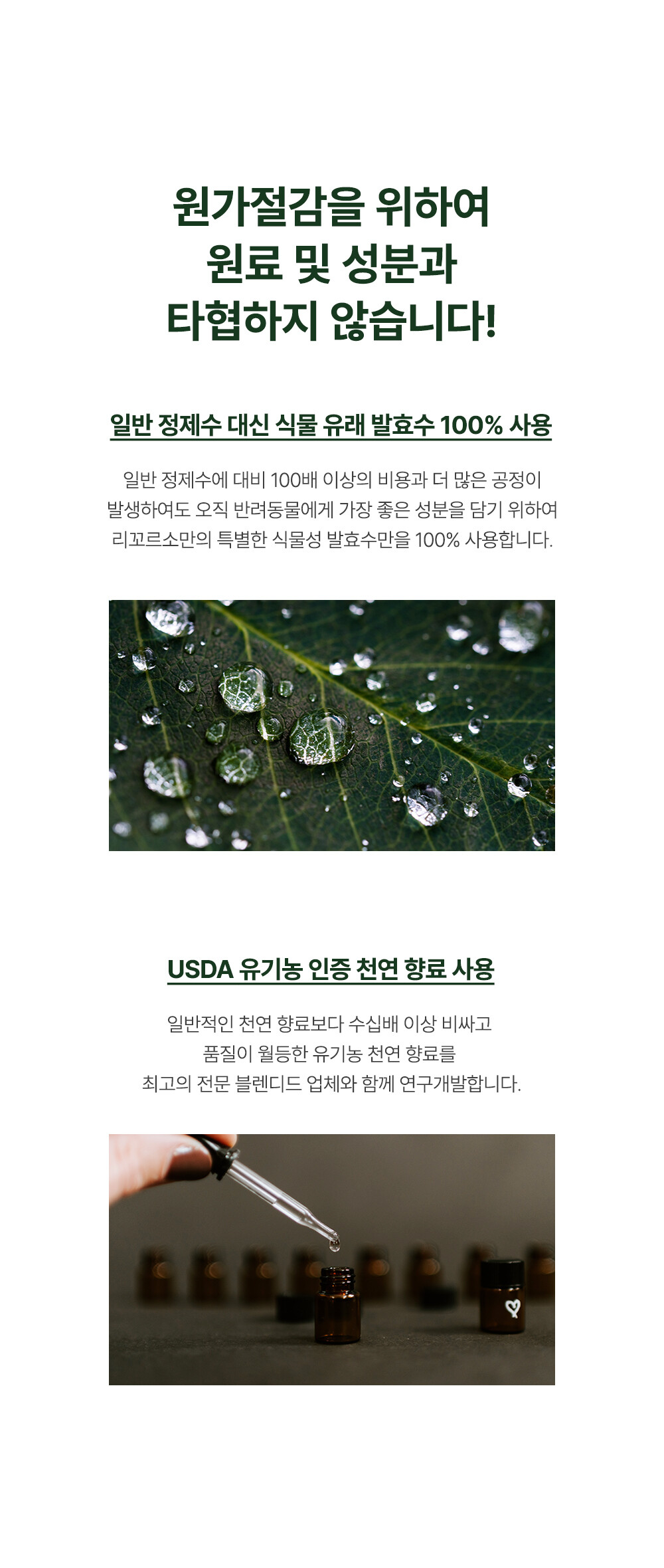 원가절감을 위하여
원료 및 성분과
타협하지 않습니다!

일반 정제수 대신 식물 유래 발효수 100% 사용

일반 정제수에 대비 100배 이상의 비용과 더 많은 공정이 발생하여도 오직 반려동물에게 가장 좋은 성분을 담기 위하여 리꼬르소만의 특별한 식물성 발효수만을 100% 사용합니다.

USDA 유기농 인증 천연 향료 사용

일반적인 천연 향료보다 수십배 이상 비싸고 품질이 월등한 유기농 천연 향료를 최고의 전문 블렌디드 업체와 함께 연구개발합니다.